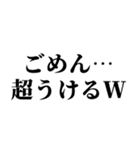 ごめん…
超うけるW